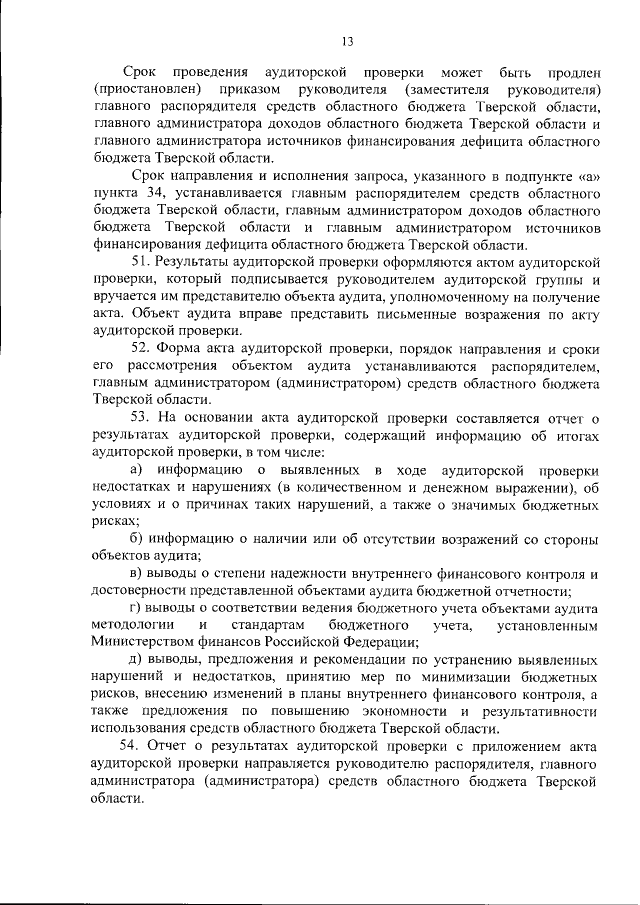 13

Срок проведения аудиторской проверки может быть продлен (приостановлен) приказом руководителя (заместителя руководителя) главного распорядителя средств областного бюджета Тверской области, главного администратора доходов областного бюджета Тверской области и главного администратора источников финансирования дефицита областного бюджета Тверской области.

Срок направления и исполнения запроса, указанного в подпункте «а» пункта 34, устанавливается главным распорядителем средств областного бюджета Тверской области, главным администратором доходов областного бюджета Тверской области и главным администратором источников финансирования дефицита областного бюджета Тверской области.

51. Результаты аудиторской проверки оформляются актом аудиторской проверки, который подписывается руководителем аудиторской группы и вручается им представителю объекта аудита, уполномоченному на получение акта. Объект аудита вправе представить письменные возражения по акту аудиторской проверки.

52. Форма акта аудиторской проверки, порядок направления и сроки его рассмотрения объектом аудита устанавливаются распорядителем, главным администратором (администратором) средств областного бюджета Тверской области.

53. На основании акта аудиторской проверки составляется отчет о результатах аудиторской проверки, содержащий информацию об итогах аудиторской проверки, в том числе:

а) информацию о выявленных в ходе аудиторской проверки недостатках и нарушениях (в количественном и денежном выражении), об условиях и о причинах таких нарушений, а также о значимых бюджетных рисках;

б) информацию о наличии или об отсутствии возражений со стороны объектов аудита;

в) выводы о степени надежности внутреннего финансового контроля и достоверности представленной объектами аудита бюджетной отчетности;

г) выводы о соответствии ведения бюджетного учета объектами аудита методологии и стандартам бюджетного учета, установленным Министерством финансов Российской Федерации;

д) выводы, предложения и рекомендации по устранению выявленных нарушений и недостатков, принятию мер по минимизации бюджетных рисков, внесению изменений в планы внутреннего финансового контроля, а также предложения по повышению экономности и результативности использования средств областного бюджета Тверской области.

54. Отчет о результатах аудиторской проверки с приложением акта аудиторской проверки направляется руководителю распорядителя, главного администратора (администратора) средств областного бюджета Тверской области.